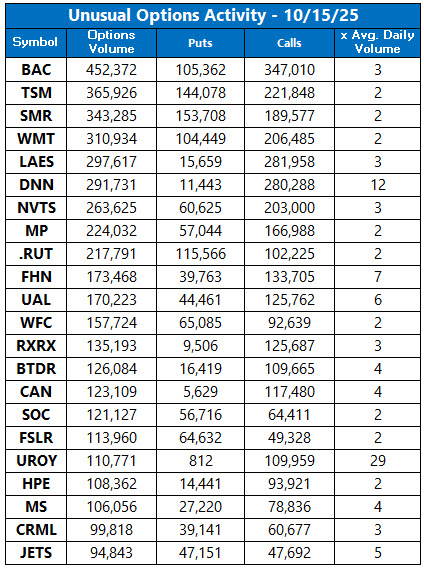 Unusual Options Activity - 10/15/25

| Symbol | Options Volume | Puts | Calls | x Avg. Daily Volume |
|---|---|---|---|---|
| BAC | 452,372 | 105,362 | 347,010 | 3 |
| TSM | 365,926 | 144,078 | 221,848 | 2 |
| SMR | 343,285 | 153,708 | 189,577 | 2 |
| WMT | 310,934 | 104,449 | 206,485 | 2 |
| LAES | 297,617 | 15,659 | 281,958 | 3 |
| DNN | 291,731 | 11,443 | 280,288 | 12 |
| NVTS | 263,625 | 60,625 | 203,000 | 3 |
| MP | 224,032 | 57,044 | 166,988 | 2 |
| .RUT | 217,791 | 115,566 | 102,225 | 2 |
| FHN | 173,468 | 39,763 | 133,705 | 7 |
| UAL | 170,223 | 44,461 | 125,762 | 6 |
| WFC | 157,724 | 65,085 | 92,639 | 2 |
| RXRX | 135,193 | 9,506 | 125,687 | 3 |
| BTDR | 126,084 | 16,419 | 109,665 | 4 |
| CAN | 123,109 | 5,629 | 117,480 | 4 |
| SOC | 121,127 | 56,716 | 64,411 | 2 |
| FSLR | 113,960 | 64,632 | 49,328 | 2 |
| UROY | 110,771 | 812 | 109,959 | 29 |
| HPE | 108,362 | 14,441 | 93,921 | 2 |
| MS | 106,056 | 27,220 | 78,836 | 4 |
| CRML | 99,818 | 39,141 | 60,677 | 3 |
| JETS | 94,843 | 47,151 | 47,692 | 5 |